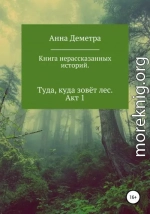 Анна Деметра

Книга нерассказанных историй.

Туда, куда зовёт лес. Акт 1

moreknig.org

16+